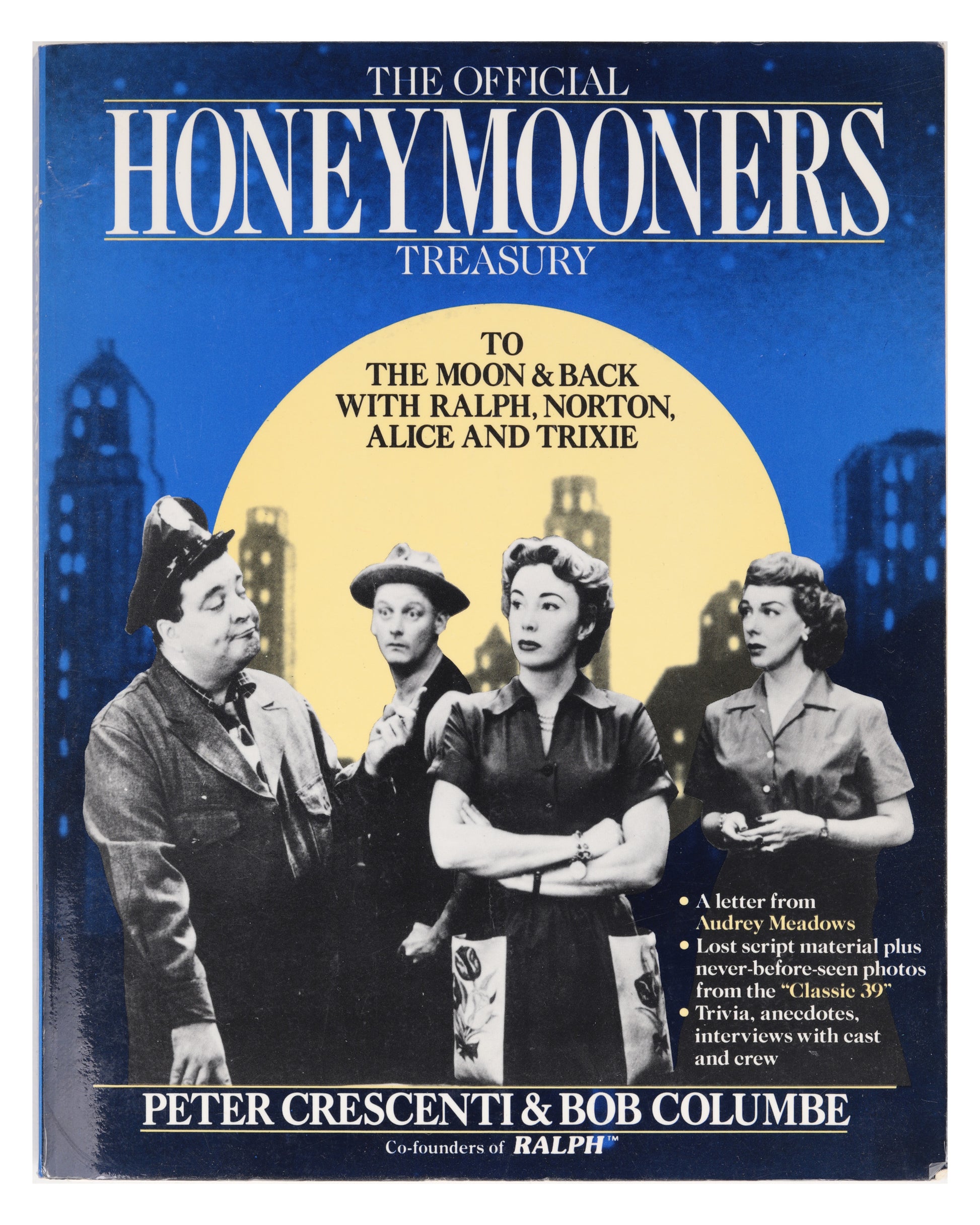 THE OFFICIAL
HONEYMOONERS
TREASURY

TO
THE MOON & BACK
WITH RALPH, NORTON,
ALICE AND TRIXIE

• A letter from Audrey Meadows
• Lost script material plus never-before-seen photos from the "Classic 39"
• Trivia, anecdotes, interviews with cast and crew

PETER CRESCENTI & BOB COLUMBE
Co-founders of RALPH™